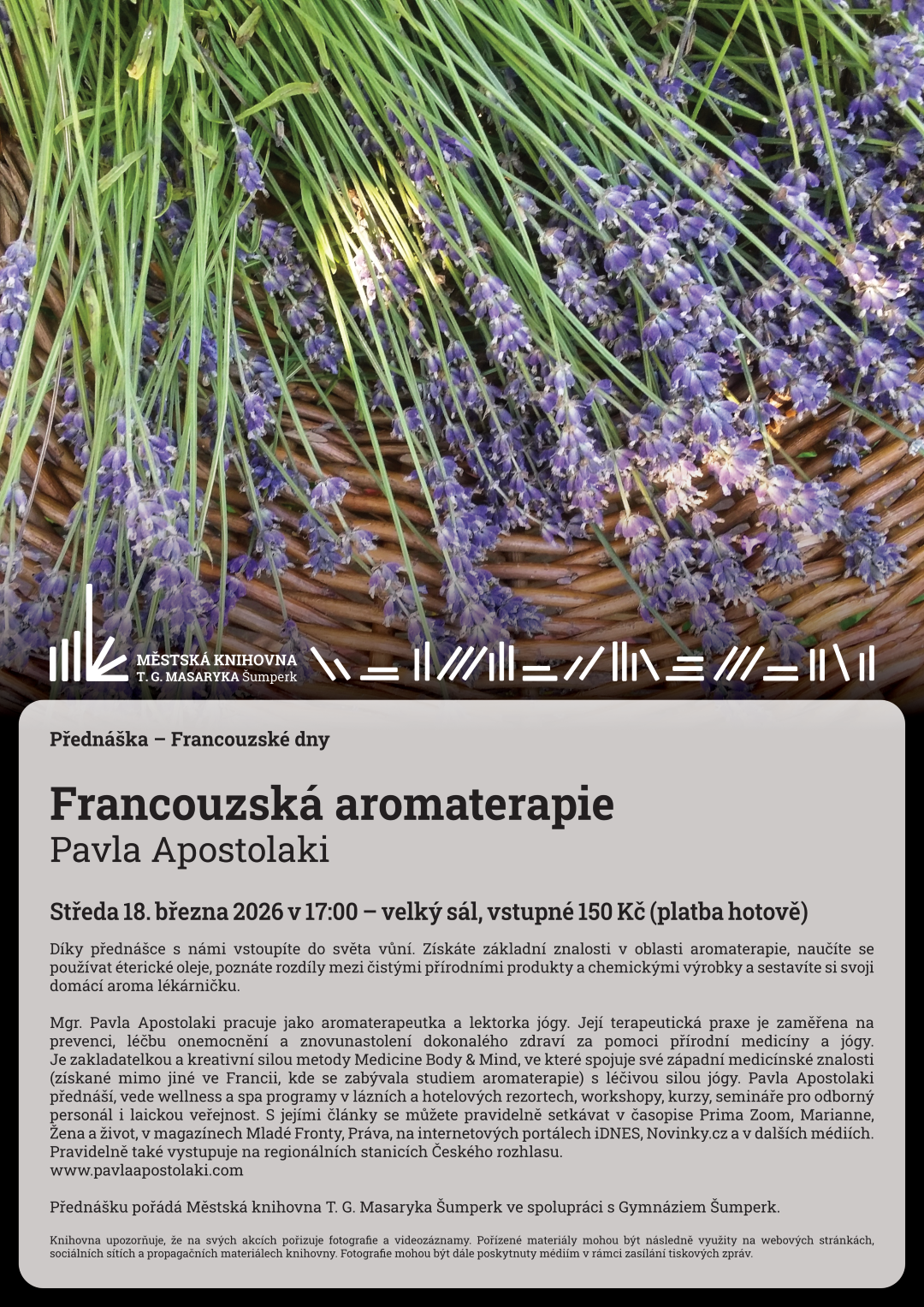 MĚSTSKÁ KNIHOVNA
T. G. MASARYKA Šumperk

Přednáška – Francouzské dny

Francouzská aromaterapie
Pavla Apostolaki

Středa 18. března 2026 v 17:00 – velký sál, vstupné 150 Kč (platba hotově)

Díky přednášce s námi vstoupíte do světa vůní. Získáte základní znalosti v oblasti aromaterapie, naučíte se používat éterické oleje, poznáte rozdíly mezi čistými přírodními produkty a chemickými výrobky a sestavíte si svoji domácí aroma lékárničku.

Mgr. Pavla Apostolaki pracuje jako aromaterapeutka a lektorka jógy. Její terapeutická praxe je zaměřena na prevenci, léčbu onemocnění a znovunastolení dokonalého zdraví za pomoci přírodní medicíny a jógy. Je zakladatelkou a kreativní silou metody Medicine Body & Mind, ve které spojuje své západní medicínské znalosti (získané mimo jiné ve Francii, kde se zabývala studiem aromaterapie) s léčivou silou jógy. Pavla Apostolaki přednáší, vede wellness a spa programy v lázních a hotelových rezortech, workshopy, kurzy, semináře pro odborný personál i laickou veřejnost. S jejími články se můžete pravidelně setkávat v časopise Prima Zoom, Marianne, Žena a život, v magazínech Mladé Fronty, Práva, na internetových portálech iDNES, Novinky.cz a v dalších médiích. Pravidelně také vystupuje na regionálních stanicích Českého rozhlasu.
www.pavlaapostolaki.com

Přednášku pořádá Městská knihovna T. G. Masaryka Šumperk ve spolupráci s Gymnáziem Šumperk.

Knihovna upozorňuje, že na svých akcích pořizuje fotografie a videozáznamy. Pořízené materiály mohou být následně využity na webových stránkách, sociálních sítích a propagačních materiálech knihovny. Fotografie mohou být dále poskytnuty médiím v rámci zasílání tiskových zpráv.